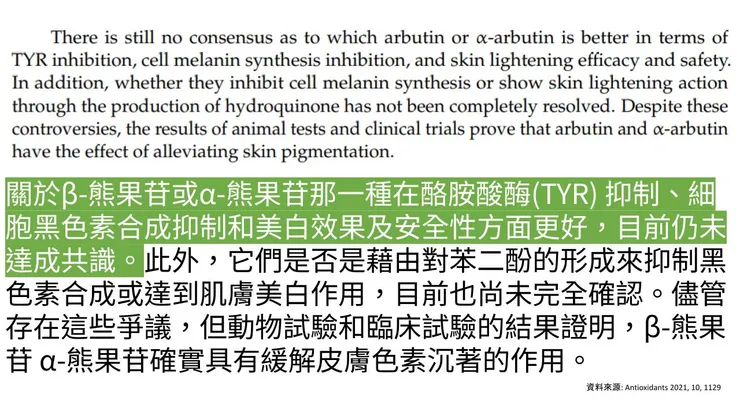 There is still no consensus as to which arbutin or α-arbutin is better in terms of TYR inhibition, cell melanin synthesis inhibition, and skin lightening efficacy and safety. In addition, whether they inhibit cell melanin synthesis or show skin lightening action through the production of hydroquinone has not been completely resolved. Despite these controversies, the results of animal tests and clinical trials prove that arbutin and α-arbutin have the effect of alleviating skin pigmentation.

關於β-熊果苷或α-熊果苷那一種在酪胺酸酶(TYR) 抑制、細胞黑色素合成抑制和美白效果及安全性方面更好，目前仍未達成共識。此外，它們是否是藉由對苯二酚的形成來抑制黑色素合成或達到肌膚美白作用，目前也尚未完全確認。儘管存在這些爭議，但動物試驗和臨床試驗的結果證明，β-熊果苷 α-熊果苷確實具有緩解皮膚色素沉著的作用。

資料來源: Antioxidants 2021, 10, 1129